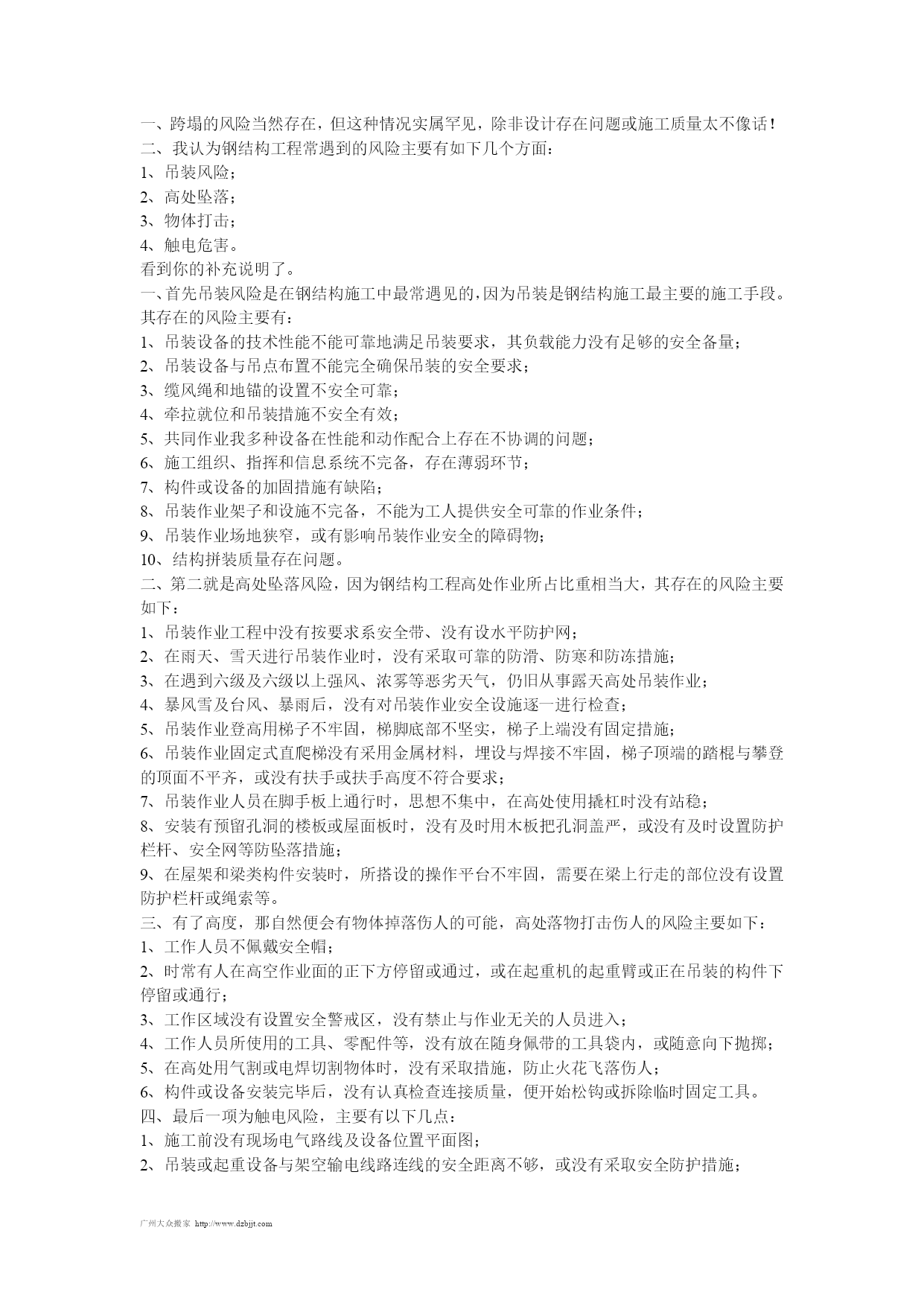 一、跨塌的风险当然存在，但这种情况实属罕见，除非设计存在问题或施工质量太不像话！
二、我认为钢结构工程常遇到的风险主要有如下几个方面：
1、吊装风险；
2、高处坠落；
3、物体打击；
4、触电危害。
看到你的补充说明了。
一、首先吊装风险是在钢结构施工中最常遇见的，因为吊装是钢结构施工最主要的施工手段。其存在的风险主要有：
1、吊装设备的技术性能不能可靠地满足吊装要求，其负载能力没有足够的安全备量；
2、吊装设备与吊点布置不能完全确保吊装的安全要求；
3、缆风绳和地锚的设置不安全可靠；
4、牵拉就位和吊装措施不安全有效；
5、共同作业我多种设备在性能和动作配合上存在不协调的问题；
6、施工组织、指挥和信息系统不完备，存在薄弱环节；
7、构件或设备的加固措施有缺陷；
8、吊装作业架子和设施不完备，不能为工人提供安全可靠的作业条件；
9、吊装作业场地狭窄，或有影响吊装作业安全的障碍物；
10、结构拼装质量存在问题。
二、第二就是高处坠落风险，因为钢结构工程高处作业所占比重相当大，其存在的风险主要如下：
1、吊装作业工程中没有按要求系安全带、没有设水平防护网；
2、在雨天、雪天进行吊装作业时，没有采取可靠的防滑、防寒和防冻措施；
3、在遇到六级及六级以上强风、浓雾等恶劣天气，仍旧从事露天高处吊装作业；
4、暴风雪及台风、暴雨后，没有对吊装作业安全设施逐一进行检查；
5、吊装作业登高用梯子不牢固，梯脚底部不坚实，梯子上端没有固定措施；
6、吊装作业固定式直爬梯没有采用金属材料，埋设与焊接不牢固，梯子顶端的踏棍与攀登的顶面不平齐，或没有扶手或扶手高度不符合要求；
7、吊装作业人员在脚手板上通行时，思想不集中，在高处使用撬杠时没有站稳；
8、安装有预留孔洞的楼板或屋面板时，没有及时用木板把孔洞盖严，或没有及时设置防护栏杆、安全网等防坠落措施；
9、在屋架和梁类构件安装时，所搭设的操作平台不牢固，需要在梁上行走的部位没有设置防护栏杆或绳索等。
三、有了高度，那自然便会有物体掉落伤人的可能，高处落物打击伤人的风险主要如下：
1、工作人员不佩戴安全帽；
2、时常有人在高空作业面的正下方停留或通过，或在起重机的起重臂或正在吊装的构件下停留或通行；
3、工作区域没有设置安全警戒区，没有禁止与作业无关的人员进入；
4、工作人员所使用的工具、零配件等，没有放在随身佩带的工具袋内，或随意向下抛掷；
5、在高处用气割或电焊切割物体时，没有采取措施，防止火花飞落伤人；
6、构件或设备安装完毕后，没有认真检查连接质量，便开始松钩或拆除临时固定工具。
四、最后一项为触电风险，主要有以下几点：
1、施工前没有现场电气路线及设备位置平面图；
2、吊装或起重设备与架空输电线路连线的安全距离不够，或没有采取安全防护措施；

广州大众搬家 http://www.dzbjjt.com